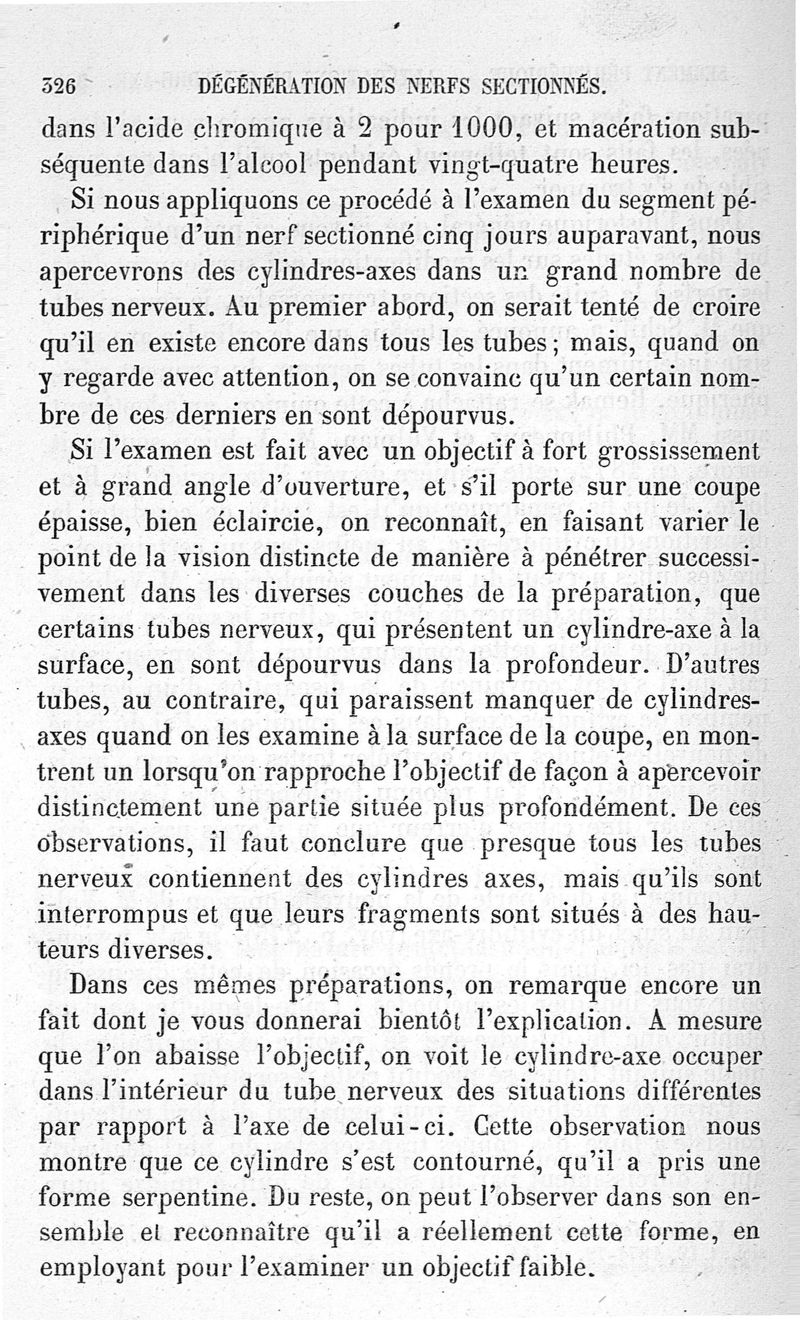 326 DÉGÉNÉRATION DES NERFS SECTIONNÉS.

dans l'acide chromique à 2 pour 1000, et macération subséquente dans l'alcool pendant vingt-quatre heures.

Si nous appliquons ce procédé à l'examen du segment périphérique d'un nerf sectionné cinq jours auparavant, nous apercevrons des cylindres-axes dans un grand nombre de tubes nerveux. Au premier abord, on serait tenté de croire qu'il en existe encore dans tous les tubes; mais, quand on y regarde avec attention, on se convainc qu'un certain nombre de ces derniers en sont dépourvus.

Si l'examen est fait avec un objectif à fort grossissement et à grand angle d'ouverture, et s'il porte sur une coupe épaisse, bien éclaircie, on reconnaît, en faisant varier le point de la vision distincte de manière à pénétrer successivement dans les diverses couches de la préparation, que certains tubes nerveux, qui présentent un cylindre-axe à la surface, en sont dépourvus dans la profondeur. D'autres tubes, au contraire, qui paraissent manquer de cylindres-axes quand on les examine à la surface de la coupe, en montrent un lorsqu'on rapproche l'objectif de façon à apercevoir distinctement une partie située plus profondément. De ces observations, il faut conclure que presque tous les tubes nerveux contiennent des cylindres axes, mais qu'ils sont interrompus et que leurs fragments sont situés à des hauteurs diverses.

Dans ces mêmes préparations, on remarque encore un fait dont je vous donnerai bientôt l'explication. A mesure que l'on abaisse l'objectif, on voit le cylindre-axe occuper dans l'intérieur du tube nerveux des situations différentes par rapport à l'axe de celui-ci. Cette observation nous montre que ce cylindre s'est contourné, qu'il a pris une forme serpentine. Du reste, on peut l'observer dans son ensemble et reconnaître qu'il a réellement cette forme, en employant pour l'examiner un objectif faible.